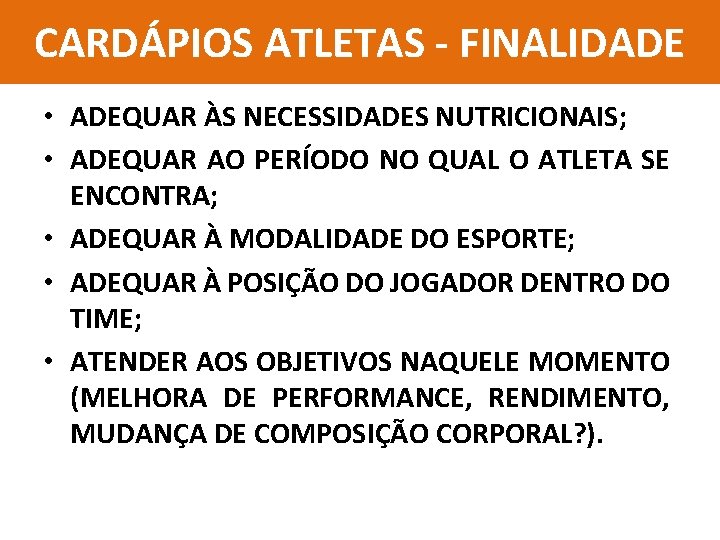 CARDÁPIOS ATLETAS - FINALIDADE

• ADEQUAR ÀS NECESSIDADES NUTRICIONAIS;
• ADEQUAR AO PERÍODO NO QUAL O ATLETA SE ENCONTRA;
• ADEQUAR À MODALIDADE DO ESPORTE;
• ADEQUAR À POSIÇÃO DO JOGADOR DENTRO DO TIME;
• ATENDER AOS OBJETIVOS NAQUELE MOMENTO (MELHORA DE PERFORMANCE, RENDIMENTO, MUDANÇA DE COMPOSIÇÃO CORPORAL?).